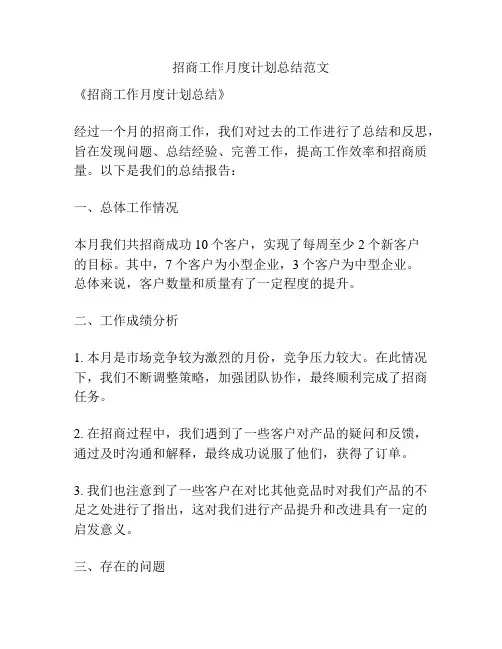 招商工作月度计划总结范文

《招商工作月度计划总结》

经过一个月的招商工作，我们对过去的工作进行了总结和反思，旨在发现问题、总结经验、完善工作，提高工作效率和招商质量。以下是我们的总结报告：

一、总体工作情况

本月我们共招商成功 10 个客户，实现了每周至少 2 个新客户的目标。其中，7 个客户为小型企业，3 个客户为中型企业。总体来说，客户数量和质量有了一定程度的提升。

二、工作成绩分析

1. 本月是市场竞争较为激烈的月份，竞争压力较大。在此情况下，我们不断调整策略，加强团队协作，最终顺利完成了招商任务。

2. 在招商过程中，我们遇到了一些客户对产品的疑问和反馈，通过及时沟通和解释，最终成功说服了他们，获得了订单。

3. 我们也注意到了一些客户在对比其他竞品时对我们产品的不足之处进行了指出，这对我们进行产品提升和改进具有一定的启发意义。

三、存在的问题